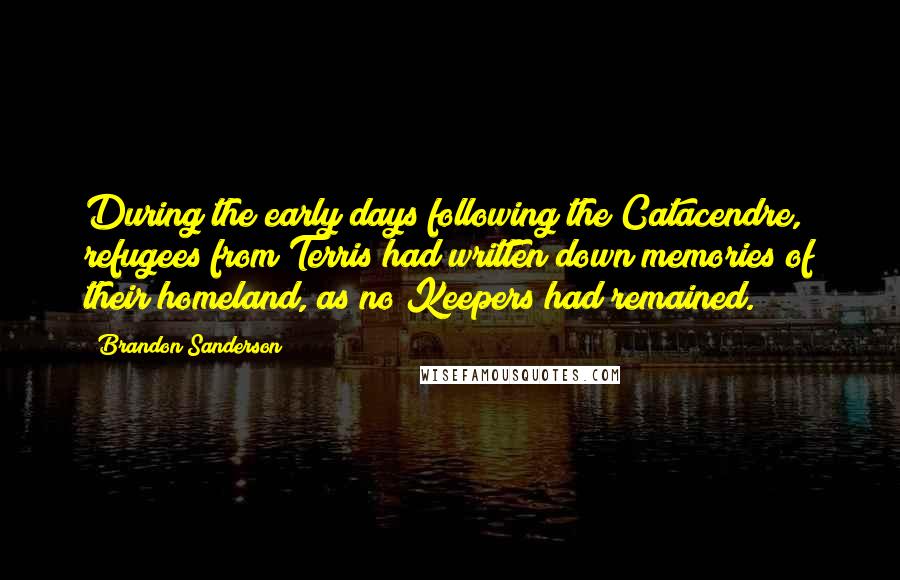 During the early days following the Catacendre, refugees from Terris had written down memories of their homeland, as no Keepers had remained.

Brandon Sanderson

WISEFAMOUSQUOTES.COM